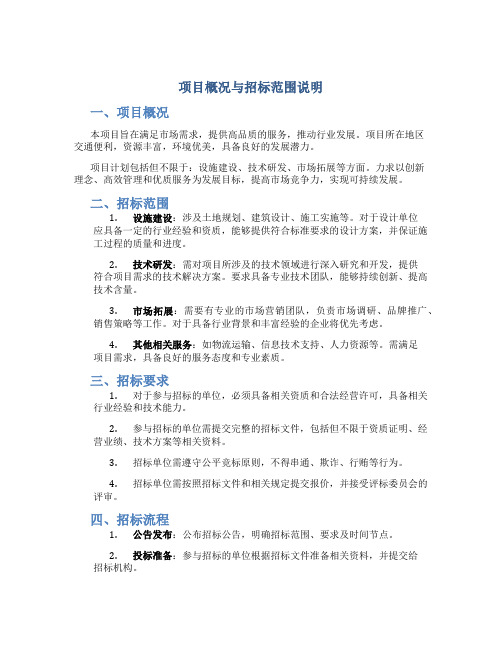 项目概况与招标范围说明

一、项目概况

本项目旨在满足市场需求，提供高品质的服务，推动行业发展。项目所在地区交通便利，资源丰富，环境优美，具备良好的发展潜力。

项目计划包括但不限于：设施建设、技术研发、市场拓展等方面。力求以创新理念、高效管理和优质服务为发展目标，提高市场竞争力，实现可持续发展。

二、招标范围

1. 设施建设：涉及土地规划、建筑设计、施工实施等。对于设计单位应具备一定的行业经验和资质，能够提供符合标准要求的设计方案，并保证施工过程的质量和进度。

2. 技术研发：需对项目所涉及的技术领域进行深入研究和开发，提供符合项目需求的技术解决方案。要求具备专业技术团队，能够持续创新、提高技术含量。

3. 市场拓展：需要有专业的市场营销团队，负责市场调研、品牌推广、销售策略等工作。对于具备行业背景和丰富经验的企业将优先考虑。

4. 其他相关服务：如物流运输、信息技术支持、人力资源等。需满足项目需求，具备良好的服务态度和专业素质。

三、招标要求

1. 对于参与招标的单位，必须具备相关资质和合法经营许可，具备相关行业经验和技术能力。

2. 参与招标的单位需提交完整的招标文件，包括但不限于资质证明、经营业绩、技术方案等相关资料。

3. 招标单位需遵守公平竞标原则，不得串通、欺诈、行贿等行为。

4. 招标单位需按照招标文件和相关规定提交报价，并接受评标委员会的评审。

四、招标流程

1. 公告发布：公布招标公告，明确招标范围、要求及时间节点。

2. 投标准备：参与招标的单位根据招标文件准备相关资料，并提交给招标机构。